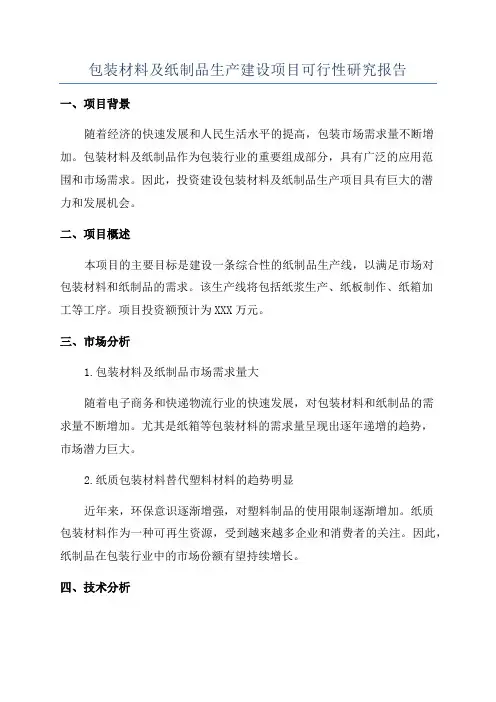 包装材料及纸制品生产建设项目可行性研究报告

一、项目背景

随着经济的快速发展和人民生活水平的提高，包装市场需求量不断增加。包装材料及纸制品作为包装行业的重要组成部分，具有广泛的应用范围和市场需求。因此，投资建设包装材料及纸制品生产项目具有巨大的潜力和发展机会。

二、项目概述

本项目的主要目标是建设一条综合性的纸制品生产线，以满足市场对包装材料和纸制品的需求。该生产线将包括纸浆生产、纸板制作、纸箱加工等工序。项目投资额预计为XXX万元。

三、市场分析

1.包装材料及纸制品市场需求量大

随着电子商务和快递物流行业的快速发展，对包装材料和纸制品的需求量不断增加。尤其是纸箱等包装材料的需求量呈现出逐年递增的趋势，市场潜力巨大。

2.纸质包装材料替代塑料材料的趋势明显

近年来，环保意识逐渐增强，对塑料制品的使用限制逐渐增加。纸质包装材料作为一种可再生资源，受到越来越多企业和消费者的关注。因此，纸制品在包装行业中的市场份额有望持续增长。

四、技术分析